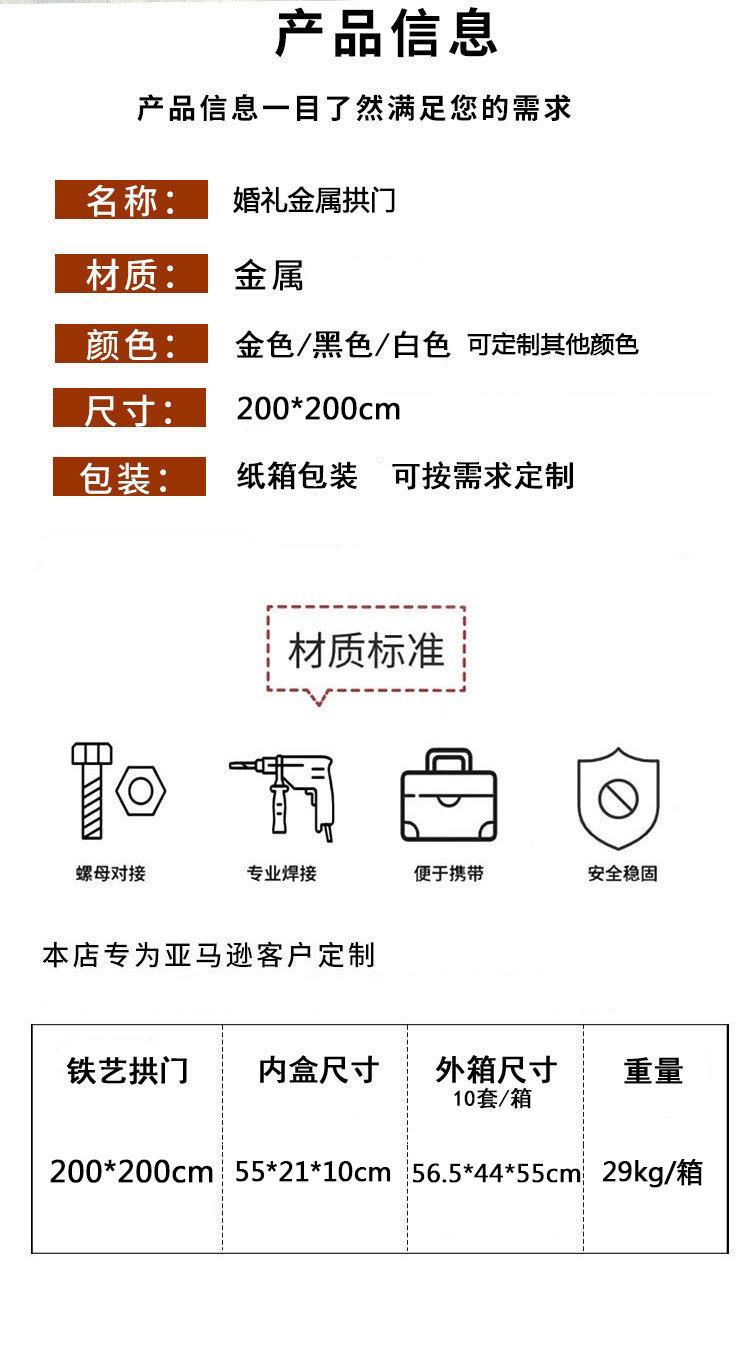 产品信息

产品信息一目了然满足您的需求

名称： 婚礼金属拱门

材质： 金属

颜色： 金色/黑色/白色 可定制其他颜色

尺寸： 200*200cm

包装： 纸箱包装 可按需求定制

材质标准

螺母对接

专业焊接

便于携带

安全稳固

本店专为亚马逊客户定制

| 铁艺拱门 | 内盒尺寸 | 外箱尺寸 10套/箱 | 重量 |
|---|---|---|---|
| 200*200cm | 55*21*10cm | 56.5*44*55cm | 29kg/箱 |